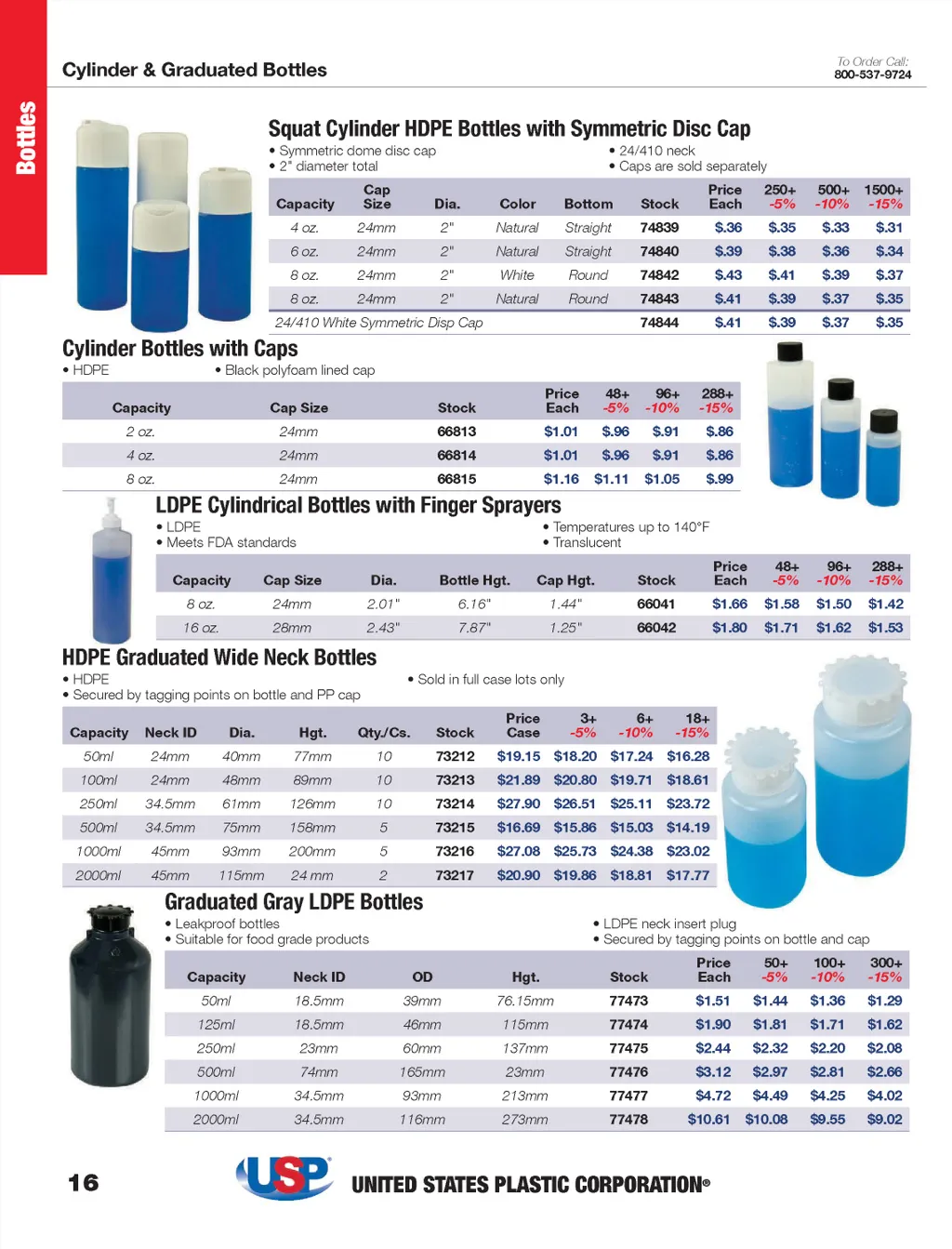 Bottles

Cylinder & Graduated Bottles

To Order Call:
800-537-9724

Squat Cylinder HDPE Bottles with Symmetric Disc Cap

• Symmetric dome disc cap
• 2" diameter total

• 24/410 neck
• Caps are sold separately

| Capacity | Cap Size | Dia. | Color | Bottom | Stock | Price Each | 250+ -5% | 500+ -10% | 1500+ -15% |
|---|---|---|---|---|---|---|---|---|---|
| 4 oz. | 24mm | 2" | Natural | Straight | 74839 | $.36 | $.35 | $.33 | $.31 |
| 6 oz. | 24mm | 2" | Natural | Straight | 74840 | $.39 | $.38 | $.36 | $.34 |
| 8 oz. | 24mm | 2" | White | Round | 74842 | $.43 | $.41 | $.39 | $.37 |
| 8 oz. | 24mm | 2" | Natural | Round | 74843 | $.41 | $.39 | $.37 | $.35 |
| 24/410 White Symmetric Disp Cap | | | | | 74844 | $.41 | $.39 | $.37 | $.35 |

Cylinder Bottles with Caps

• HDPE
• Black polyfoam lined cap

| Capacity | Cap Size | Stock | Price Each | 48+ -5% | 96+ -10% | 288+ -15% |
|---|---|---|---|---|---|---|
| 2 oz. | 24mm | 66813 | $1.01 | $.96 | $.91 | $.86 |
| 4 oz. | 24mm | 66814 | $1.01 | $.96 | $.91 | $.86 |
| 8 oz. | 24mm | 66815 | $1.16 | $1.11 | $1.05 | $.99 |

LDPE Cylindrical Bottles with Finger Sprayers

• LDPE
• Meets FDA standards

• Temperatures up to 140°F
• Translucent

| Capacity | Cap Size | Dia. | Bottle Hgt. | Cap Hgt. | Stock | Price Each | 48+ -5% | 96+ -10% | 288+ -15% |
|---|---|---|---|---|---|---|---|---|---|
| 8 oz. | 24mm | 2.01" | 6.16" | 1.44" | 66041 | $1.66 | $1.58 | $1.50 | $1.42 |
| 16 oz. | 28mm | 2.43" | 7.87" | 1.25" | 66042 | $1.80 | $1.71 | $1.62 | $1.53 |

HDPE Graduated Wide Neck Bottles

• HDPE
• Secured by tagging points on bottle and PP cap

• Sold in full case lots only

| Capacity | Neck ID | Dia. | Hgt. | Qty./Cs. | Stock | Price Case | 3+ -5% | 6+ -10% | 18+ -15% |
|---|---|---|---|---|---|---|---|---|---|
| 50ml | 24mm | 40mm | 77mm | 10 | 73212 | $19.15 | $18.20 | $17.24 | $16.28 |
| 100ml | 24mm | 48mm | 89mm | 10 | 73213 | $21.89 | $20.80 | $19.71 | $18.61 |
| 250ml | 34.5mm | 61mm | 126mm | 10 | 73214 | $27.90 | $26.51 | $25.11 | $23.72 |
| 500ml | 34.5mm | 75mm | 158mm | 5 | 73215 | $16.69 | $15.86 | $15.03 | $14.19 |
| 1000ml | 45mm | 93mm | 200mm | 5 | 73216 | $27.08 | $25.73 | $24.38 | $23.02 |
| 2000ml | 45mm | 115mm | 24 mm | 2 | 73217 | $20.90 | $19.86 | $18.81 | $17.77 |

Graduated Gray LDPE Bottles

• Leakproof bottles
• Suitable for food grade products

• LDPE neck insert plug
• Secured by tagging points on bottle and cap

| Capacity | Neck ID | OD | Hgt. | Stock | Price Each | 50+ -5% | 100+ -10% | 300+ -15% |
|---|---|---|---|---|---|---|---|---|
| 50ml | 18.5mm | 39mm | 76.15mm | 77473 | $1.51 | $1.44 | $1.36 | $1.29 |
| 125ml | 18.5mm | 46mm | 115mm | 77474 | $1.90 | $1.81 | $1.71 | $1.62 |
| 250ml | 23mm | 60mm | 137mm | 77475 | $2.44 | $2.32 | $2.20 | $2.08 |
| 500ml | 74mm | 165mm | 23mm | 77476 | $3.12 | $2.97 | $2.81 | $2.66 |
| 1000ml | 34.5mm | 93mm | 213mm | 77477 | $4.72 | $4.49 | $4.25 | $4.02 |
| 2000ml | 34.5mm | 116mm | 273mm | 77478 | $10.61 | $10.08 | $9.55 | $9.02 |

16

USP UNITED STATES PLASTIC CORPORATION®